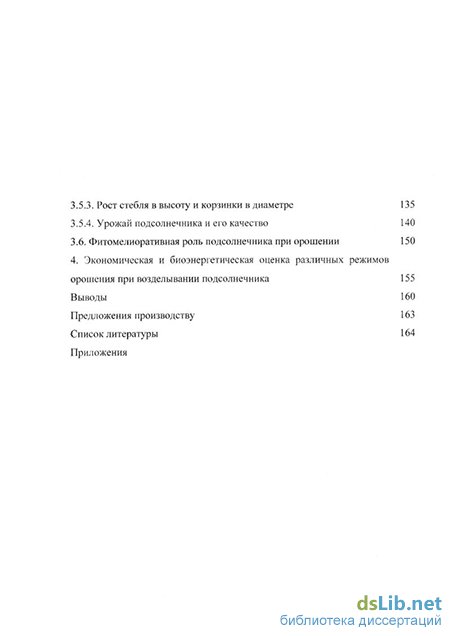 3.5.3. Рост стебля в высоту и корзинки в диаметре 135

3.5.4. Урожай подсолнечника и его качество 140

3.6. Фитомелиоративная роль подсолнечника при орошении 150

4. Экономическая и биоэнергетическая оценка различных режимов орошения при возделывании подсолнечника 155

Выводы 160

Предложения производству 163

Список литературы 164

Приложения

dsLib.net
библиотека диссертаций